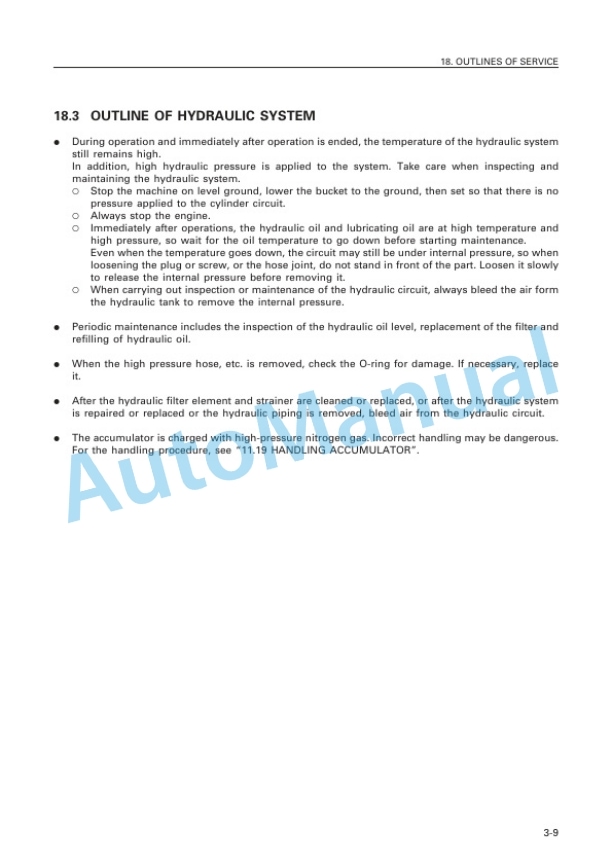 18. OUTLINES OF SERVICE

18.3 OUTLINE OF HYDRAULIC SYSTEM

● During operation and immediately after operation is ended, the temperature of the hydraulic system still remains high.
In addition, high hydraulic pressure is applied to the system. Take care when inspecting and maintaining the hydraulic system.
○ Stop the machine on level ground, lower the bucket to the ground, then set so that there is no pressure applied to the cylinder circuit.
○ Always stop the engine.
○ Immediately after operations, the hydraulic oil and lubricating oil are at high temperature and high pressure, so wait for the oil temperature to go down before starting maintenance.
Even when the temperature goes down, the circuit may still be under internal pressure, so when loosening the plug or screw, or the hose joint, do not stand in front of the part. Loosen it slowly to release the internal pressure before removing it.
○ When carrying out inspection or maintenance of the hydraulic circuit, always bleed the air form the hydraulic tank to remove the internal pressure.

● Periodic maintenance includes the inspection of the hydraulic oil level, replacement of the filter and refilling of hydraulic oil.

● When the high pressure hose, etc. is removed, check the O-ring for damage. If necessary, replace it.

● After the hydraulic filter element and strainer are cleaned or replaced, or after the hydraulic system is repaired or replaced or the hydraulic piping is removed, bleed air from the hydraulic circuit.

● The accumulator is charged with high-pressure nitrogen gas. Incorrect handling may be dangerous. For the handling procedure, see "11.19 HANDLING ACCUMULATOR".

AutoManual

3-9